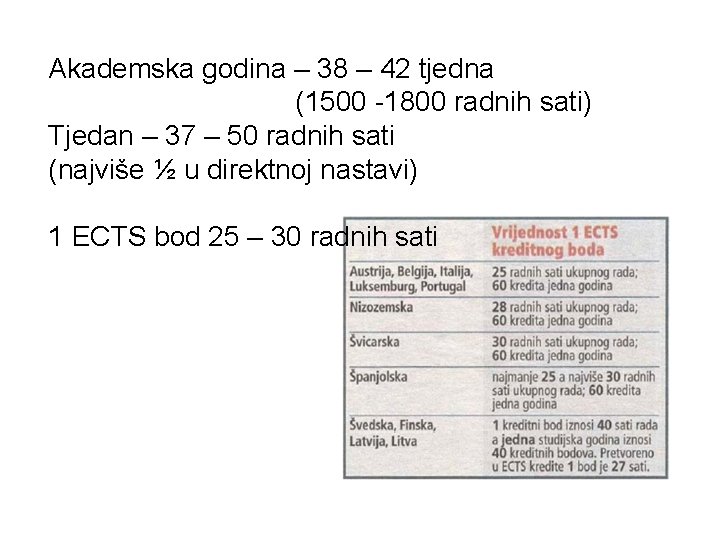 Akademska godina – 38 – 42 tjedna
(1500 -1800 radnih sati)
Tjedan – 37 – 50 radnih sati
(najviše ½ u direktnoj nastavi)

1 ECTS bod 25 – 30 radnih sati

| | Vrijednost 1 ECTS kreditnog boda |
|---|---|
| Austrija, Belgija, Italija, Luksemburg, Portugal | 25 radnih sati ukupnog rada; 60 kredita jedna godina |
| Nizozemska | 28 radnih sati ukupnog rada; 60 kredita jedna godina |
| Švicarska | 30 radnih sati ukupnog rada; 60 kredita jedna godina |
| Španjolska | najmanje 25 a najviše 30 radnih sati ukupnog rada; 60 kredita jedna godina |
| Švedska, Finska, Latvija, Litva | 1 kreditni bod iznosi 40 sati rada a jedna studijska godina iznosi 40 kreditnih bodova. Pretvoreno u ECTS kredite 1 bod je 27 sati. |